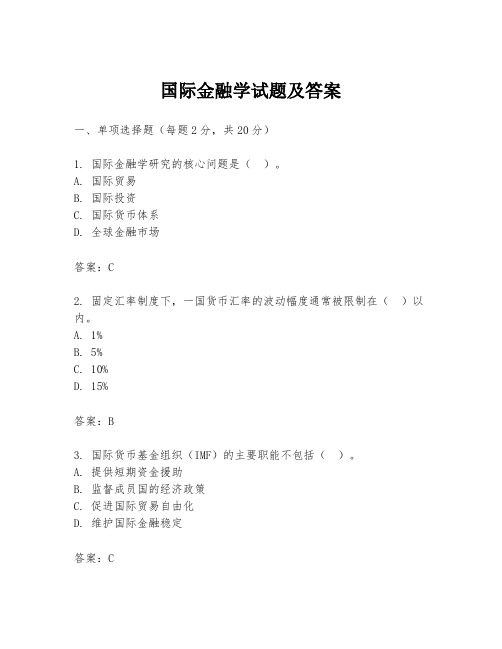 国际金融学试题及答案

一、单项选择题（每题2分，共20分）

1. 国际金融学研究的核心问题是（ ）。
A. 国际贸易
B. 国际投资
C. 国际货币体系
D. 全球金融市场

答案：C

2. 固定汇率制度下，一国货币汇率的波动幅度通常被限制在（ ）以内。
A. 1%
B. 5%
C. 10%
D. 15%

答案：B

3. 国际货币基金组织（IMF）的主要职能不包括（ ）。
A. 提供短期资金援助
B. 监督成员国的经济政策
C. 促进国际贸易自由化
D. 维护国际金融稳定

答案：C